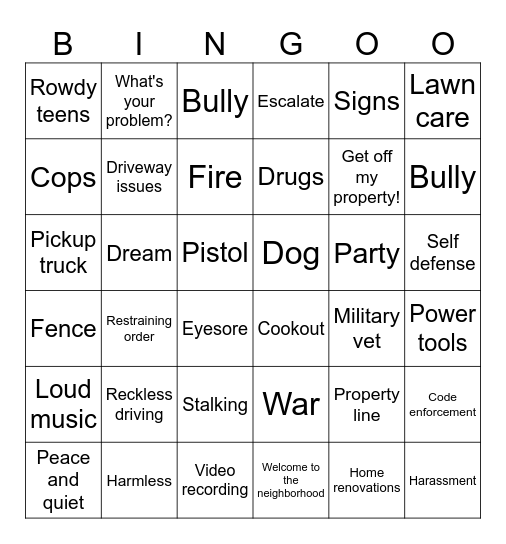 | B | I | N | G | O | O |
|---|---|---|---|---|---|
| Rowdy teens | What's your problem? | Bully | Escalate | Signs | Lawn care |
| Cops | Driveway issues | Fire | Drugs | Get off my property! | Bully |
| Pickup truck | Dream | Pistol | Dog | Party | Self defense |
| Fence | Restraining order | Eyesore | Cookout | Military vet | Power tools |
| Loud music | Reckless driving | Stalking | War | Property line | Code enforcement |
| Peace and quiet | Harmless | Video recording | Welcome to the neighborhood | Home renovations | Harassment |